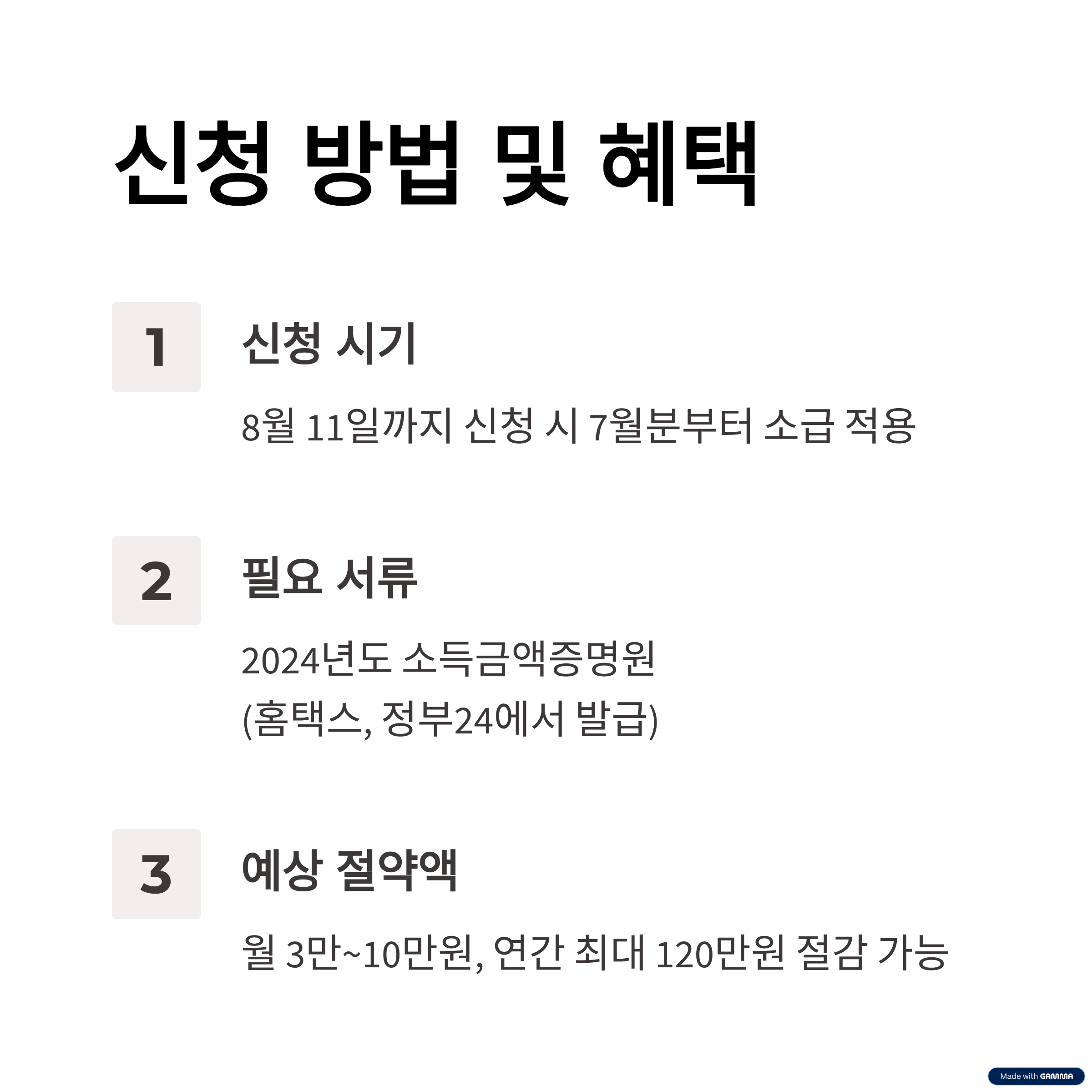 신청 방법 및 혜택

1

신청 시기

8월 11일까지 신청 시 7월분부터 소급 적용

2

필요 서류

2024년도 소득금액증명원
(홈택스, 정부24에서 발급)

3

예상 절약액

월 3만~10만원, 연간 최대 120만원 절감 가능

Made with GAMMA